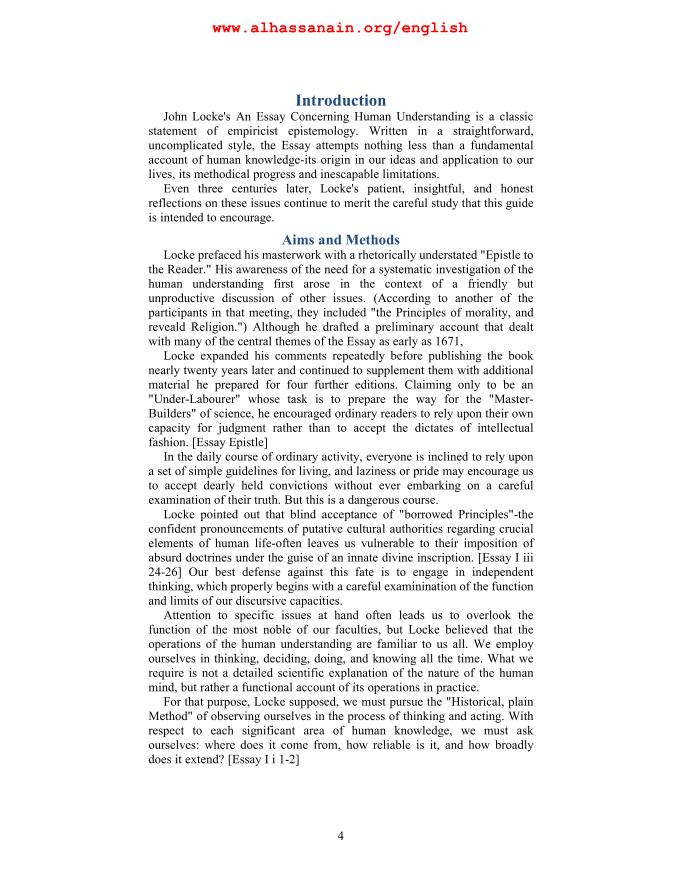 www.alhassanain.org/english

Introduction

John Locke's An Essay Concerning Human Understanding is a classic statement of empiricist epistemology. Written in a straightforward, uncomplicated style, the Essay attempts nothing less than a fundamental account of human knowledge-its origin in our ideas and application to our lives, its methodical progress and inescapable limitations.

Even three centuries later, Locke's patient, insightful, and honest reflections on these issues continue to merit the careful study that this guide is intended to encourage.

Aims and Methods

Locke prefaced his masterwork with a rhetorically understated "Epistle to the Reader." His awareness of the need for a systematic investigation of the human understanding first arose in the context of a friendly but unproductive discussion of other issues. (According to another of the participants in that meeting, they included "the Principles of morality, and reveald Religion.") Although he drafted a preliminary account that dealt with many of the central themes of the Essay as early as 1671,

Locke expanded his comments repeatedly before publishing the book nearly twenty years later and continued to supplement them with additional material he prepared for four further editions. Claiming only to be an "Under-Labourer" whose task is to prepare the way for the "Master-Builders" of science, he encouraged ordinary readers to rely upon their own capacity for judgment rather than to accept the dictates of intellectual fashion. [Essay Epistle]

In the daily course of ordinary activity, everyone is inclined to rely upon a set of simple guidelines for living, and laziness or pride may encourage us to accept dearly held convictions without ever embarking on a careful examination of their truth. But this is a dangerous course.

Locke pointed out that blind acceptance of "borrowed Principles"-the confident pronouncements of putative cultural authorities regarding crucial elements of human life-often leaves us vulnerable to their imposition of absurd doctrines under the guise of an innate divine inscription. [Essay I iii 24-26] Our best defense against this fate is to engage in independent thinking, which properly begins with a careful examinination of the function and limits of our discursive capacities.

Attention to specific issues at hand often leads us to overlook the function of the most noble of our faculties, but Locke believed that the operations of the human understanding are familiar to us all. We employ ourselves in thinking, deciding, doing, and knowing all the time. What we require is not a detailed scientific explanation of the nature of the human mind, but rather a functional account of its operations in practice.

For that purpose, Locke supposed, we must pursue the "Historical, plain Method" of observing ourselves in the process of thinking and acting. With respect to each significant area of human knowledge, we must ask ourselves: where does it come from, how reliable is it, and how broadly does it extend? [Essay I i 1-2]

4